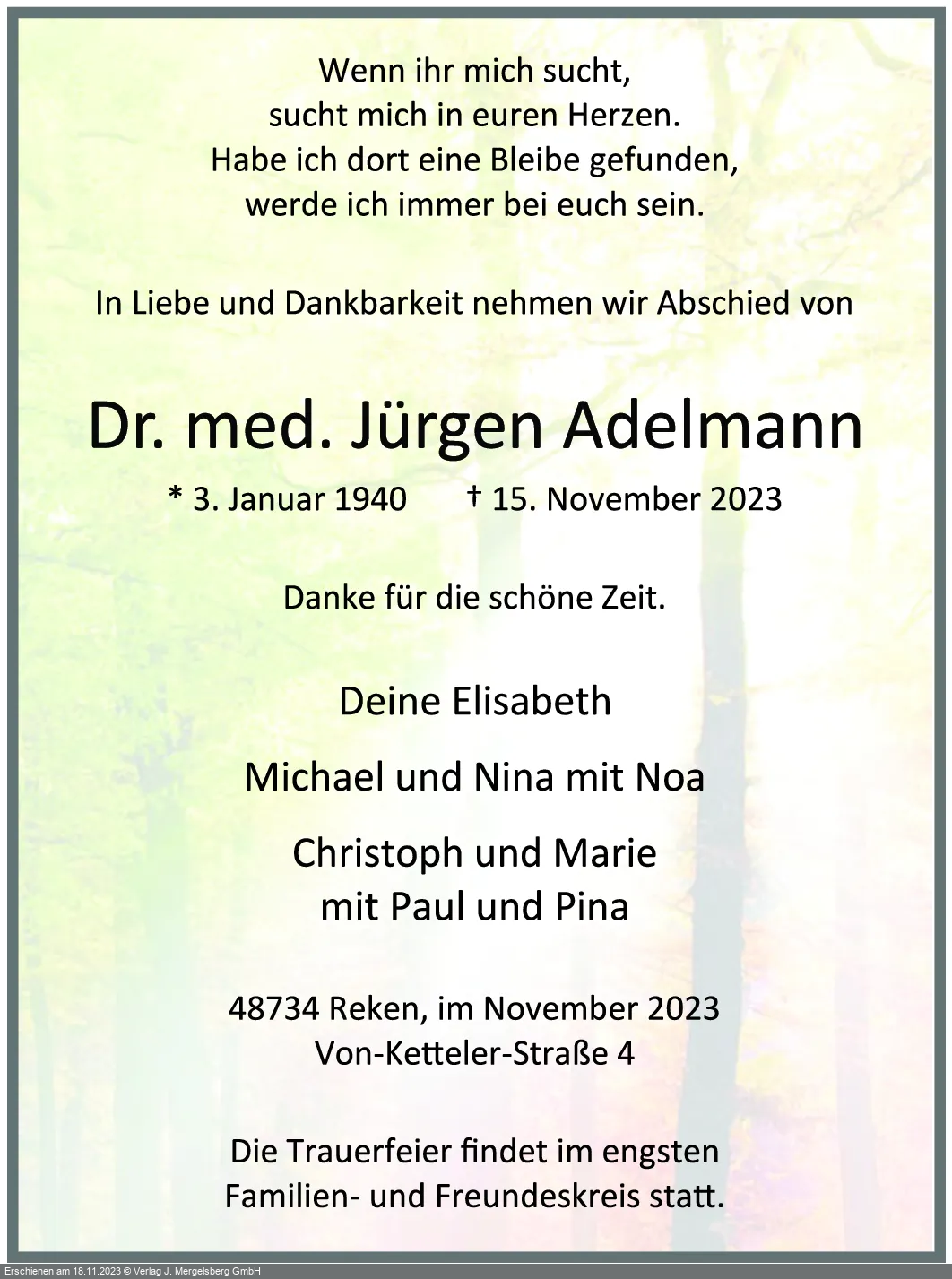 Wenn ihr mich sucht,
sucht mich in euren Herzen.
Habe ich dort eine Bleibe gefunden,
werde ich immer bei euch sein.

In Liebe und Dankbarkeit nehmen wir Abschied von

Dr. med. Jürgen Adelmann

* 3. Januar 1940 † 15. November 2023

Danke für die schöne Zeit.

Deine Elisabeth

Michael und Nina mit Noa

Christoph und Marie
mit Paul und Pina

48734 Reken, im November 2023
Von-Ketteler-Straße 4

Die Trauerfeier findet im engsten
Familien- und Freundeskreis statt.

Erschienen am 18.11.2023 © Verlag J. Mergelsberg GmbH